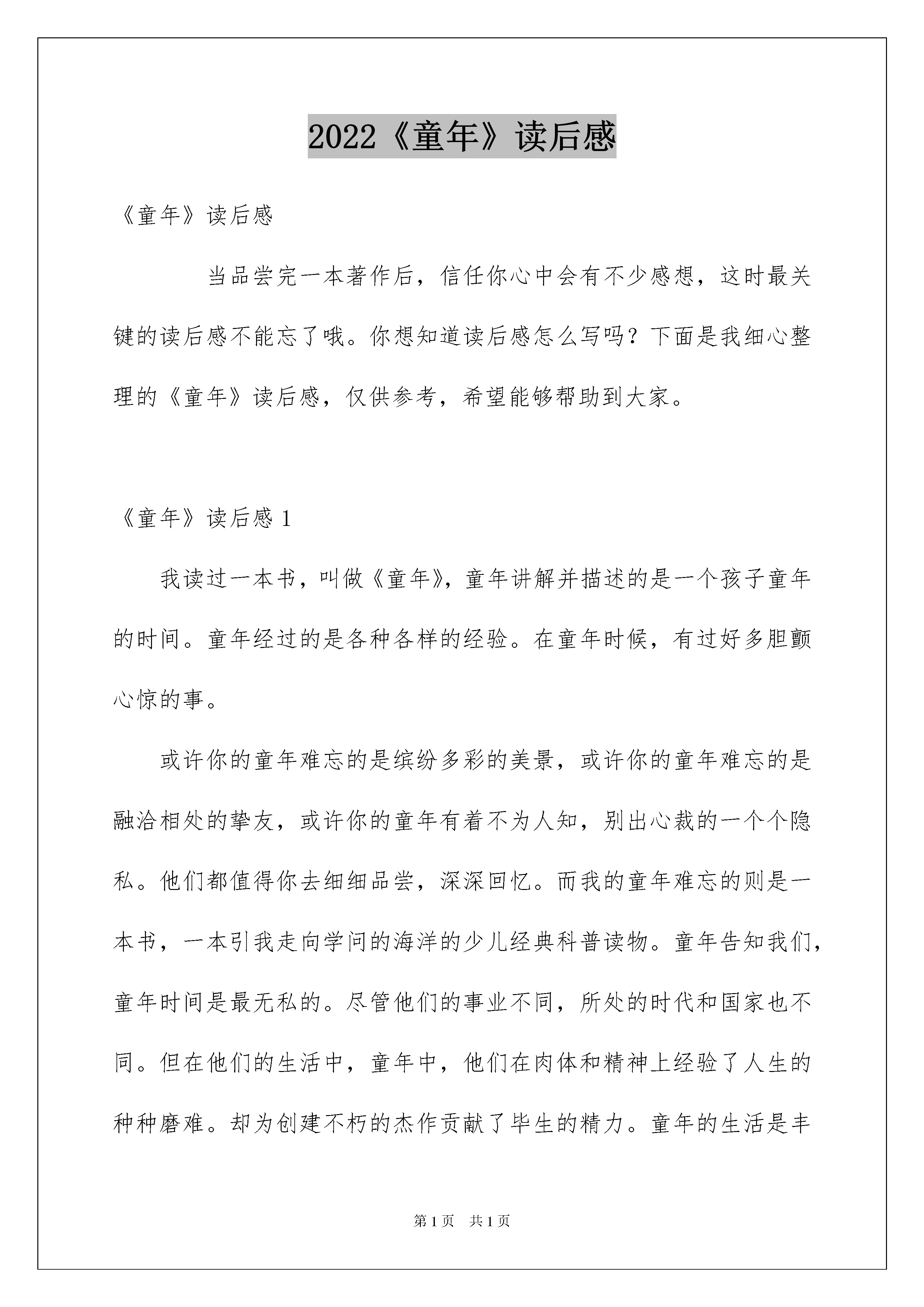 2022《童年》读后感

《童年》读后感

当品尝完一本著作后，信任你心中会有不少感想，这时最关键的读后感不能忘了哦。你想知道读后感怎么写吗？下面是我细心整理的《童年》读后感，仅供参考，希望能够帮助到大家。

《童年》读后感 1

我读过一本书，叫做《童年》，童年讲解并描述的是一个孩子童年的时间。童年经过的是各种各样的经验。在童年时候，有过好多胆颤心惊的事。

或许你的童年难忘的是缤纷多彩的美景，或许你的童年难忘的是融洽相处的挚友，或许你的童年有着不为人知，别出心裁的一个个隐私。他们都值得你去细细品尝，深深回忆。而我的童年难忘的则是一本书，一本引我走向学问的海洋的少儿经典科普读物。童年告知我们，童年时间是最无私的。尽管他们的事业不同，所处的时代和国家也不同。但在他们的生活中，童年中，他们在肉体和精神上经验了人生的种种磨难。却为创建不朽的杰作贡献了毕生的精力。童年的生活是丰

第 1 页　共 1 页